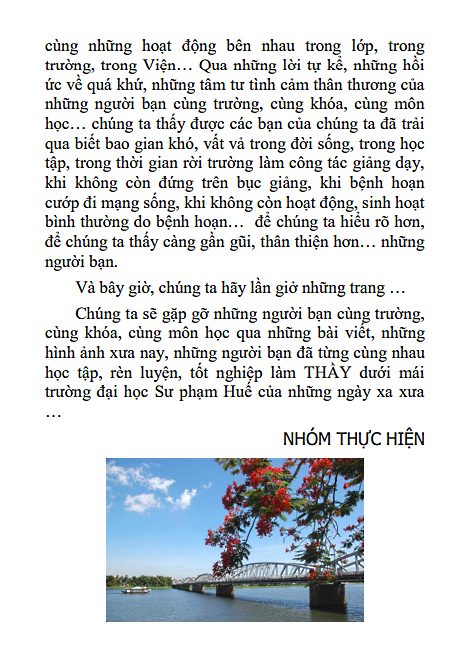 cùng những hoạt động bên nhau trong lớp, trong trường, trong Viện… Qua những lời tự kể, những hồi ức về quá khứ, những tâm tư tình cảm thân thương của những người bạn cùng trường, cùng khóa, cùng môn học… chúng ta thấy được các bạn của chúng ta đã trải qua biết bao gian khó, vất vả trong đời sống, trong học tập, trong thời gian rời trường làm công tác giảng dạy, khi không còn đứng trên bục giảng, khi bệnh hoạn cướp đi mạng sống, khi không còn hoạt động, sinh hoạt bình thường do bệnh hoạn… để chúng ta hiểu rõ hơn, để chúng ta thấy càng gần gũi, thân thiện hơn… những người bạn.

Và bây giờ, chúng ta hãy lần giở những trang …

Chúng ta sẽ gặp gỡ những người bạn cùng trường, cùng khóa, cùng môn học qua những bài viết, những hình ảnh xưa nay, những người bạn đã từng cùng nhau học tập, rèn luyện, tốt nghiệp làm THẦY dưới mái trường đại học Sư phạm Huế của những ngày xa xưa …

NHÓM THỰC HIỆN